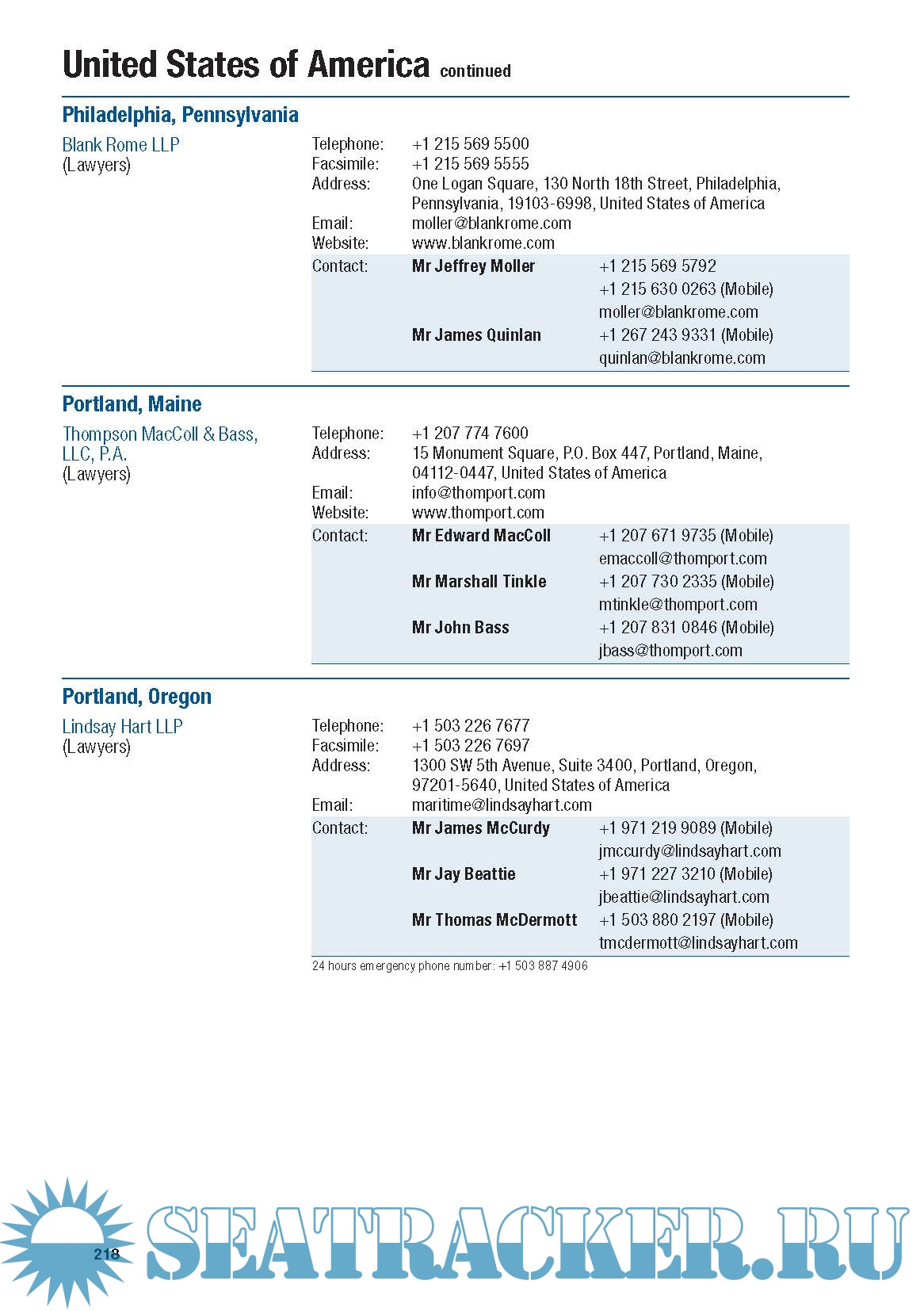 United States of America continued

Philadelphia, Pennsylvania

Blank Rome LLP
(Lawyers)

Telephone: +1 215 569 5500
Facsimile: +1 215 569 5555
Address: One Logan Square, 130 North 18th Street, Philadelphia, Pennsylvania, 19103-6998, United States of America
Email: moller@blankrome.com
Website: www.blankrome.com
Contact: Mr Jeffrey Moller +1 215 569 5792
+1 215 630 0263 (Mobile)
moller@blankrome.com
Mr James Quinlan +1 267 243 9331 (Mobile)
quinlan@blankrome.com

Portland, Maine

Thompson MacColl & Bass, LLC, P.A.
(Lawyers)

Telephone: +1 207 774 7600
Address: 15 Monument Square, P.O. Box 447, Portland, Maine, 04112-0447, United States of America
Email: info@thomport.com
Website: www.thomport.com
Contact: Mr Edward MacColl +1 207 671 9735 (Mobile)
emaccoll@thomport.com
Mr Marshall Tinkle +1 207 730 2335 (Mobile)
mtinkle@thomport.com
Mr John Bass +1 207 831 0846 (Mobile)
jbass@thomport.com

Portland, Oregon

Lindsay Hart LLP
(Lawyers)

Telephone: +1 503 226 7677
Facsimile: +1 503 226 7697
Address: 1300 SW 5th Avenue, Suite 3400, Portland, Oregon, 97201-5640, United States of America
Email: maritime@lindsayhart.com
Contact: Mr James McCurdy +1 971 219 9089 (Mobile)
jmccurdy@lindsayhart.com
Mr Jay Beattie +1 971 227 3210 (Mobile)
jbeattie@lindsayhart.com
Mr Thomas McDermott +1 503 880 2197 (Mobile)
tmcdermott@lindsayhart.com

24 hours emergency phone number: +1 503 887 4906

218

SEATRACKER.RU